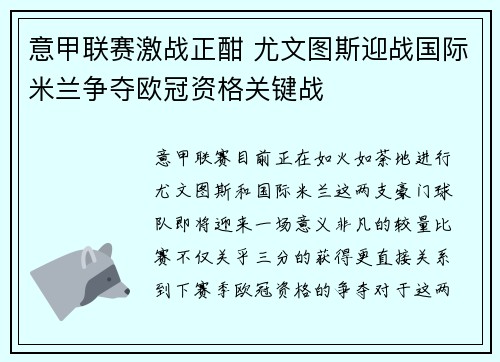 意甲联赛激战正酣 尤文图斯迎战国际米兰争夺欧冠资格关键战

意甲联赛目前正在如火如荼地进行尤文图斯和国际米兰这两支豪门球队即将迎来一场意义非凡的较量比赛不仅关乎三分的获得更直接关系到下赛季欧冠资格的争夺对于这两